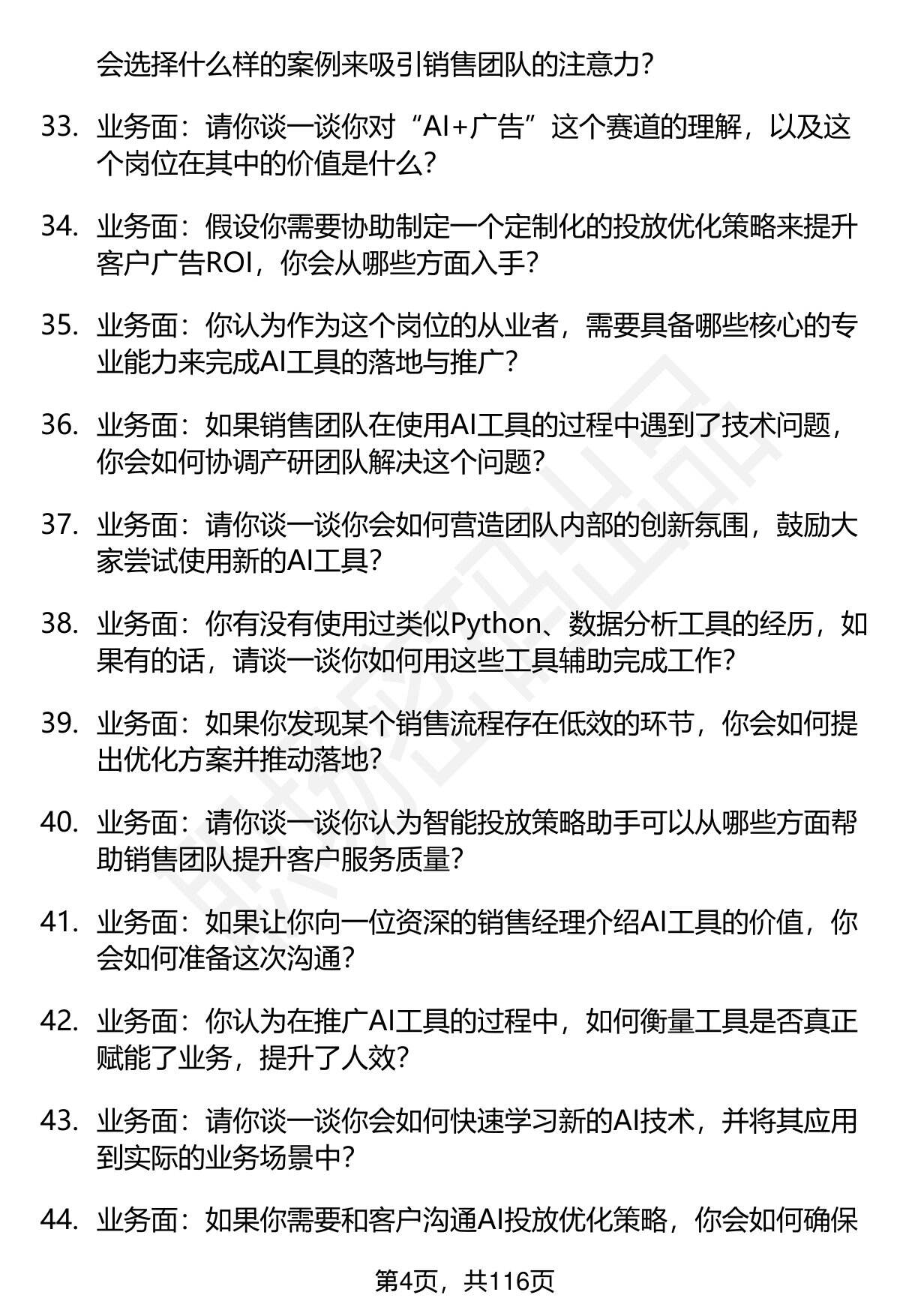 会选择什么样的案例来吸引销售团队的注意力？

33. 业务面：请你谈一谈你对“AI+广告”这个赛道的理解，以及这个岗位在其中的价值是什么？

34. 业务面：假设你需要协助制定一个定制化的投放优化策略来提升客户广告ROI，你会从哪些方面入手？

35. 业务面：你认为作为这个岗位的从业者，需要具备哪些核心的专业能力来完成AI工具的落地与推广？

36. 业务面：如果销售团队在使用AI工具的过程中遇到了技术问题，你会如何协调产研团队解决这个问题？

37. 业务面：请你谈一谈你会如何营造团队内部的创新氛围，鼓励大家尝试使用新的AI工具？

38. 业务面：你有没有使用过类似Python、数据分析工具的经历，如果有的话，请谈一谈你如何用这些工具辅助完成工作？

39. 业务面：如果你发现某个销售流程存在低效的环节，你会如何提出优化方案并推动落地？

40. 业务面：请你谈一谈你认为智能投放策略助手可以从哪些方面帮助销售团队提升客户服务质量？

41. 业务面：如果让你向一位资深的销售经理介绍AI工具的价值，你会如何准备这次沟通？

42. 业务面：你认为在推广AI工具的过程中，如何衡量工具是否真正赋能了业务，提升了人效？

43. 业务面：请你谈一谈你会如何快速学习新的AI技术，并将其应用到实际的业务场景中？

44. 业务面：如果你需要和客户沟通AI投放优化策略，你会如何确保

第4页，共116页